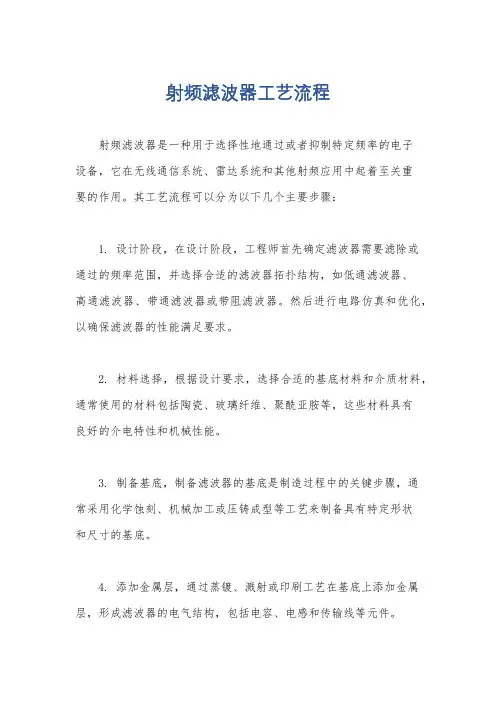 射频滤波器工艺流程

射频滤波器是一种用于选择性地通过或者抑制特定频率的电子设备，它在无线通信系统、雷达系统和其他射频应用中起着至关重要的作用。其工艺流程可以分为以下几个主要步骤：

1. 设计阶段，在设计阶段，工程师首先确定滤波器需要滤除或通过的频率范围，并选择合适的滤波器拓扑结构，如低通滤波器、高通滤波器、带通滤波器或带阻滤波器。然后进行电路仿真和优化，以确保滤波器的性能满足要求。

2. 材料选择，根据设计要求，选择合适的基底材料和介质材料，通常使用的材料包括陶瓷、玻璃纤维、聚酰亚胺等，这些材料具有良好的介电特性和机械性能。

3. 制备基底，制备滤波器的基底是制造过程中的关键步骤，通常采用化学蚀刻、机械加工或压铸成型等工艺来制备具有特定形状和尺寸的基底。

4. 添加金属层，通过蒸镀、溅射或印刷工艺在基底上添加金属层，形成滤波器的电气结构，包括电容、电感和传输线等元件。